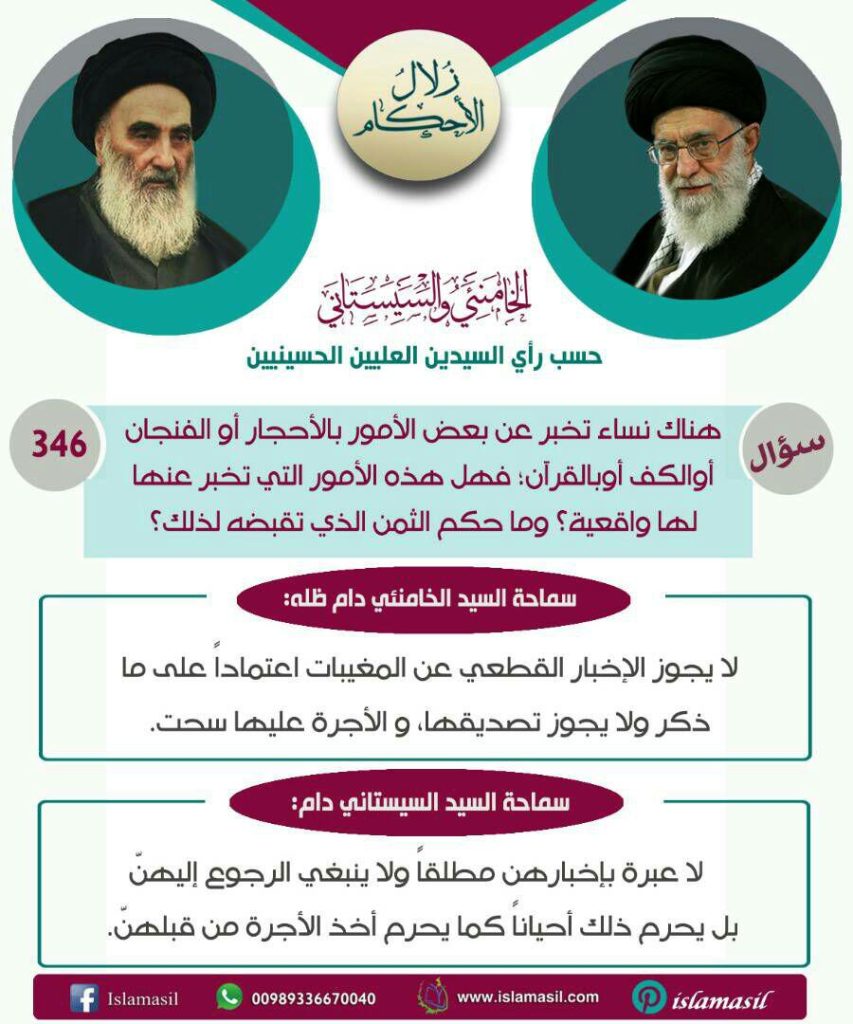 زلال الأحكام

الخامنئي والسيستاني

حسب رأي السيدين العليين الحسينيين

سؤال

346

هناك نساء تخبر عن بعض الأمور بالأحجار أو الفنجان أوالكف أوبالقرآن؛ فهل هذه الأمور التي تخبر عنها لها واقعية؟ وما حكم الثمن الذي تقبضه لذلك؟

سماحة السيد الخامنئي دام ظله:

لا يجوز الإخبار القطعي عن المغيبات اعتماداً على ما ذكر ولا يجوز تصديقها، و الأجرة عليها سحت.

سماحة السيد السيستاني دام:

لا عبرة بإخبارهن مطلقاً ولا ينبغي الرجوع إليهنّ بل يحرم ذلك أحياناً كما يحرم أخذ الأجرة من قبلهنّ.

Islamasil 00989336670040 www.islamasil.com islamasil